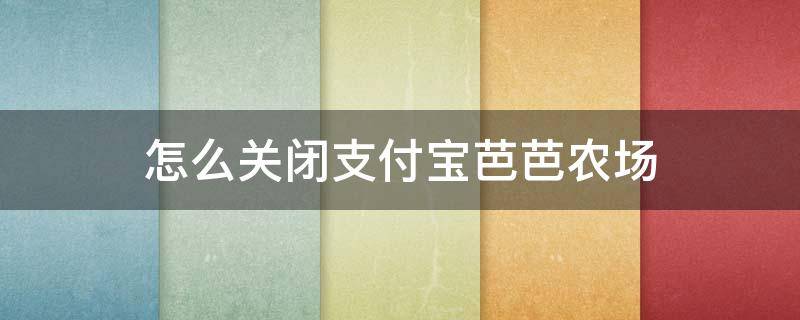 怎么关闭支付宝芭芭农场